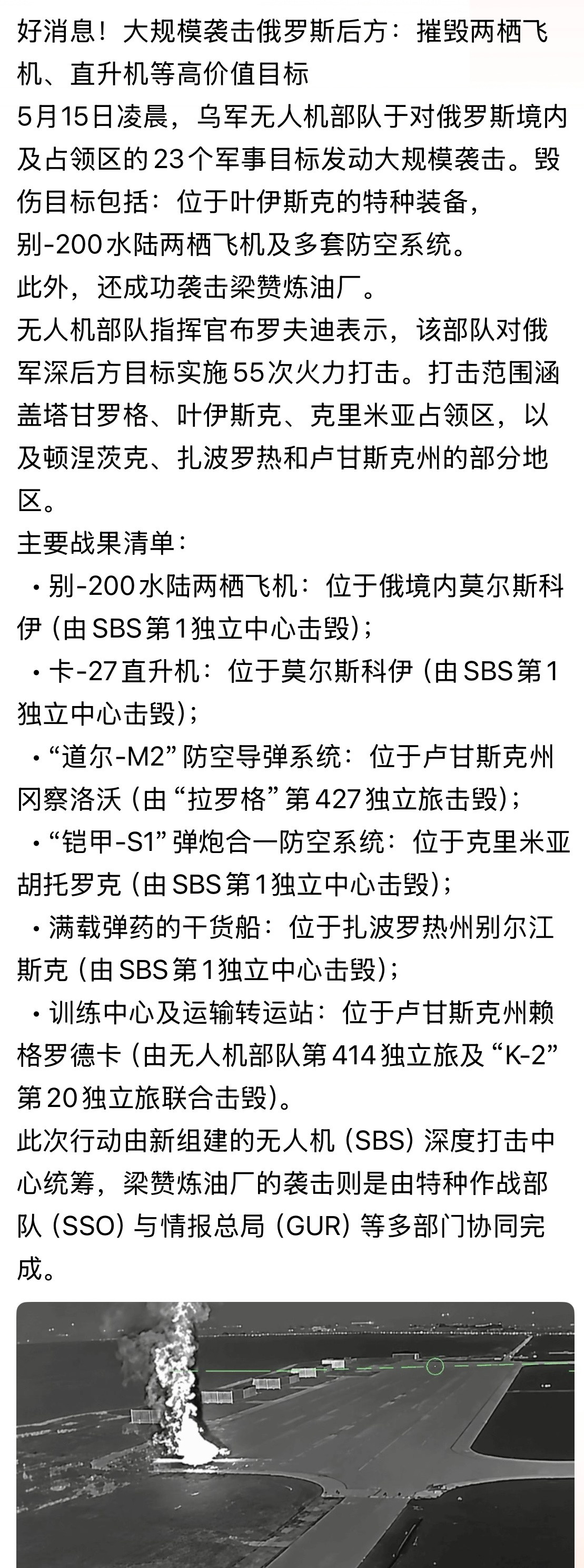 好消息！大规模袭击俄罗斯后方：摧毁两栖飞机、直升机等高价值目标
5月15日凌晨，乌军无人机部队于对俄罗斯境内及占领区的23个军事目标发动大规模袭击。毁伤目标包括：位于叶伊斯克的特种装备，别-200水陆两栖飞机及多套防空系统。
此外，还成功袭击梁赞炼油厂。
无人机部队指挥官布罗夫迪表示，该部队对俄军深后方目标实施55次火力打击。打击范围涵盖塔甘罗格、叶伊斯克、克里米亚占领区，以及顿涅茨克、扎波罗热和卢甘斯克州的部分地区。
主要战果清单：
• 别-200水陆两栖飞机：位于俄境内莫尔斯科伊（由SBS第1独立中心击毁）；
• 卡-27直升机：位于莫尔斯科伊（由SBS第1独立中心击毁）；
• “道尔-M2”防空导弹系统：位于卢甘斯克州冈察洛沃（由“拉罗格”第427独立旅击毁）；
• “铠甲-S1”弹炮合一防空系统：位于克里米亚胡托罗克（由SBS第1独立中心击毁）；
• 满载弹药的干货船：位于扎波罗热州别尔江斯克（由SBS第1独立中心击毁）；
• 训练中心及运输转运站：位于卢甘斯克州赖格罗德卡（由无人机部队第414独立旅及“K-2”第20独立旅联合击毁）。
此次行动由新组建的无人机（SBS）深度打击中心统筹，梁赞炼油厂的袭击则是由特种作战部队（SSO）与情报总局（GUR）等多部门协同完成。